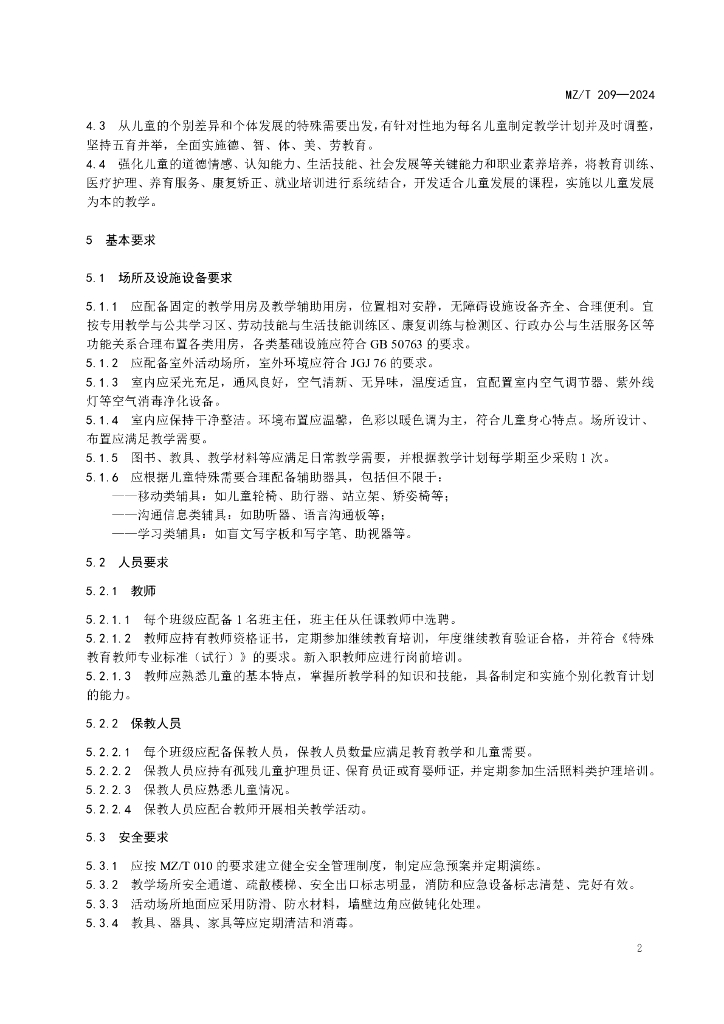 MZ/T 209—2024

4.3 从儿童的个别差异和个体发展的特殊需要出发，有针对性地为每名儿童制定教学计划并及时调整，坚持五育并举，全面实施德、智、体、美、劳教育。

4.4 强化儿童的道德情感、认知能力、生活技能、社会发展等关键能力和职业素养培养，将教育训练、医疗护理、养育服务、康复矫正、就业培训进行系统结合，开发适合儿童发展的课程，实施以儿童发展为本的教学。

5 基本要求

5.1 场所及设施设备要求

5.1.1 应配备固定的教学用房及教学辅助用房，位置相对安静，无障碍设施设备齐全、合理便利。宜按专用教学与公共学习区、劳动技能与生活技能训练区、康复训练与检测区、行政办公与生活服务区等功能关系合理布置各类用房，各类基础设施应符合 GB 50763 的要求。

5.1.2 应配备室外活动场所，室外环境应符合 JGJ 76 的要求。

5.1.3 室内应采光充足，通风良好，空气清新、无异味，温度适宜，宜配置室内空气调节器、紫外线灯等空气消毒净化设备。

5.1.4 室内应保持干净整洁。环境布置应温馨，色彩以暖色调为主，符合儿童身心特点。场所设计、布置应满足教学需要。

5.1.5 图书、教具、教学材料等应满足日常教学需要，并根据教学计划每学期至少采购 1 次。

5.1.6 应根据儿童特殊需要合理配备辅助器具，包括但不限于：

——移动类辅具：如儿童轮椅、助行器、站立架、矫姿椅等；

——沟通信息类辅具：如助听器、语言沟通板等；

——学习类辅具：如盲文写字板和写字笔、助视器等。

5.2 人员要求

5.2.1 教师

5.2.1.1 每个班级应配备 1 名班主任，班主任从任课教师中选聘。

5.2.1.2 教师应持有教师资格证书，定期参加继续教育培训，年度继续教育验证合格，并符合《特殊教育教师专业标准（试行）》的要求。新入职教师应进行岗前培训。

5.2.1.3 教师应熟悉儿童的基本特点，掌握所教学科的知识和技能，具备制定和实施个别化教育计划的能力。

5.2.2 保教人员

5.2.2.1 每个班级应配备保教人员，保教人员数量应满足教育教学和儿童需要。

5.2.2.2 保教人员应持有孤残儿童护理员证、保育员证或育婴师证，并定期参加生活照料类护理培训。

5.2.2.3 保教人员应熟悉儿童情况。

5.2.2.4 保教人员应配合教师开展相关教学活动。

5.3 安全要求

5.3.1 应按 MZ/T 010 的要求建立健全安全管理制度，制定应急预案并定期演练。

5.3.2 教学场所安全通道、疏散楼梯、安全出口标志明显，消防和应急设备标志清楚、完好有效。

5.3.3 活动场所地面应采用防滑、防水材料，墙壁边角应做钝化处理。

5.3.4 教具、器具、家具等应定期清洁和消毒。

2